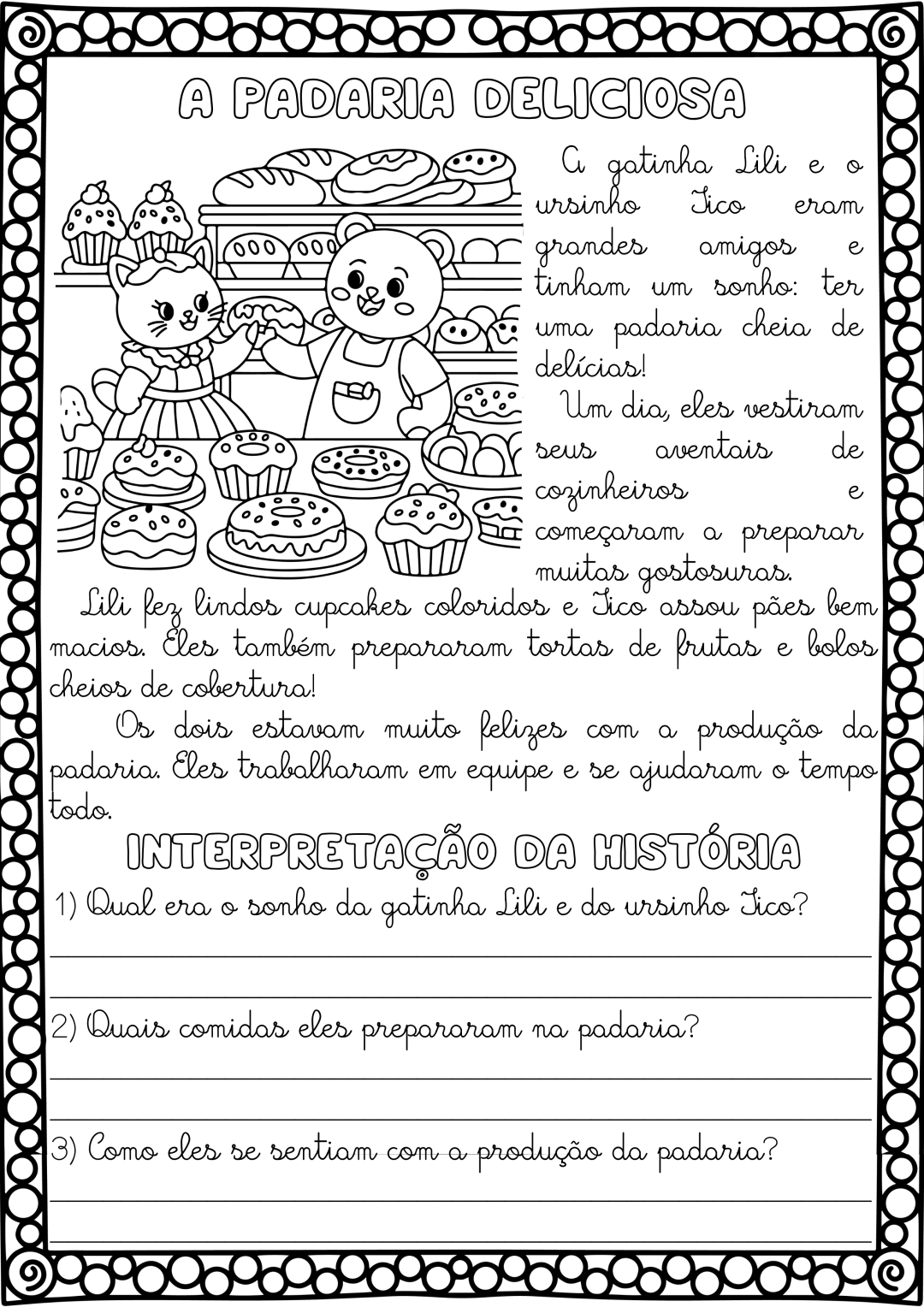 A PADARIA DELICIOSA

A gatinha Lili e o ursinho Tico eram grandes amigos e tinham um sonho: ter uma padaria cheia de delícias!

Um dia, eles vestiram seus aventais de cozinheiros e começaram a preparar muitas gostosuras.

Lili fez lindos cupcakes coloridos e Tico assou pães bem macios. Eles também prepararam tortas de frutas e bolos cheios de cobertura!

Os dois estavam muito felizes com a produção da padaria. Eles trabalharam em equipe e se ajudaram o tempo todo.

INTERPRETAÇÃO DA HISTÓRIA

1) Qual era o sonho da gatinha Lili e do ursinho Tico?

2) Quais comidas eles prepararam na padaria?

3) Como eles se sentiam com a produção da padaria?